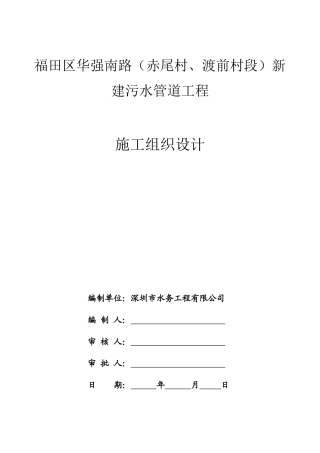 福田区华强南路（赤尾村、渡前村段）新建污水管道工程

施工组织设计

编制单位：深圳市水务工程有限公司

编 制 人：

审 核 人：

审 批 人：

日 期：　　年　　月　　日